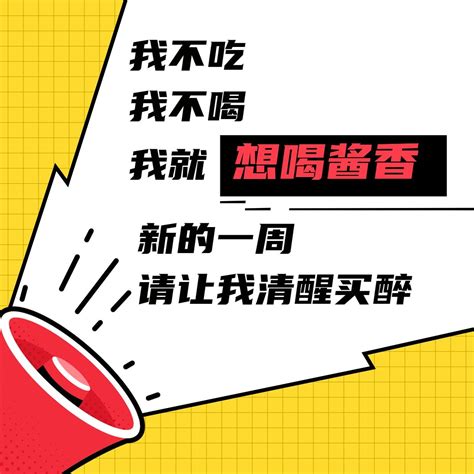 我不吃
我不喝
我就 想喝酱香

新的一周
请让我清醒买醉